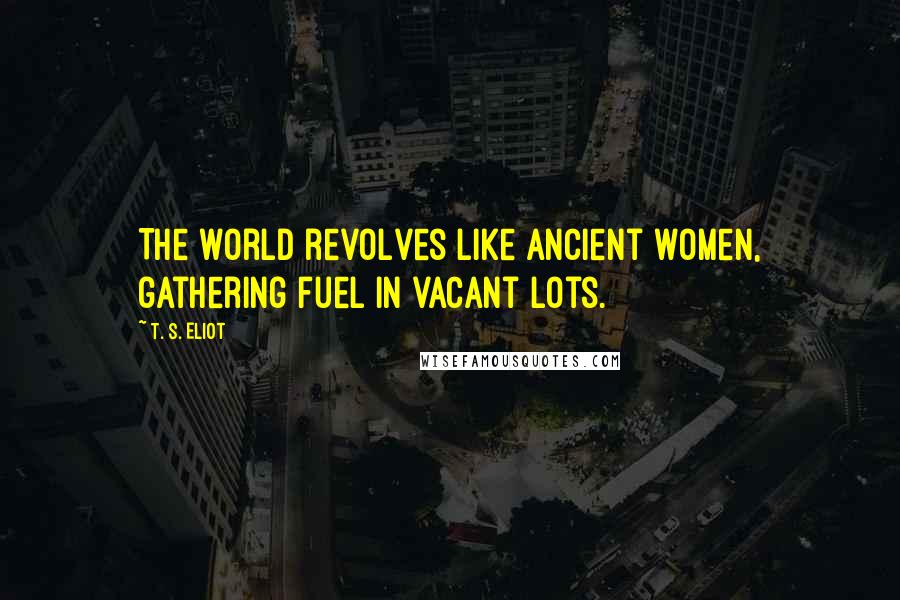 THE WORLD REVOLVES LIKE ANCIENT WOMEN, GATHERING FUEL IN VACANT LOTS.

~ T. S. ELIOT

WISEFAMOUSQUOTES.COM